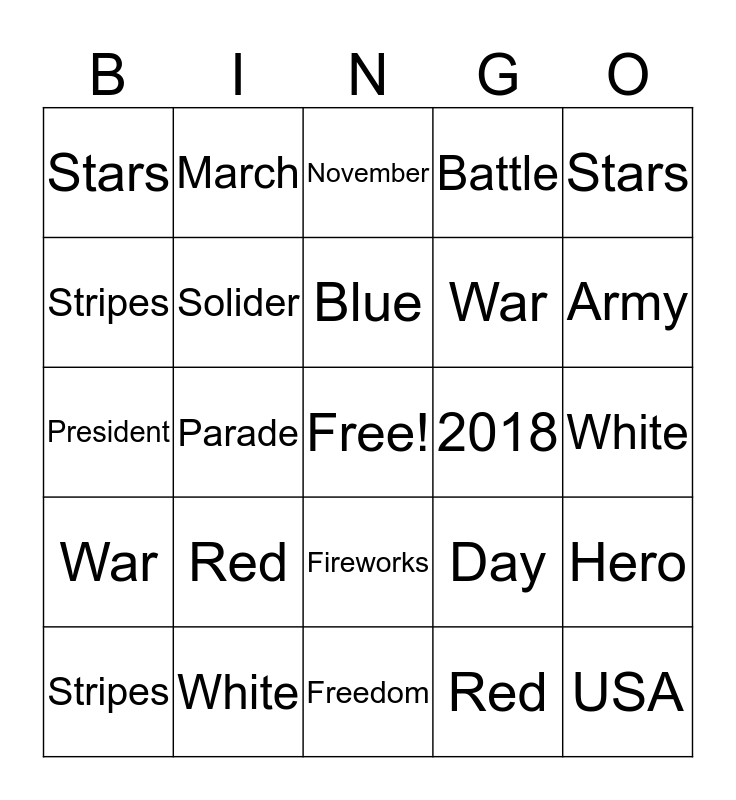 | B | I | N | G | O |
|---|---|---|---|---|
| Stars | March | November | Battle | Stars |
| Stripes | Solider | Blue | War | Army |
| President | Parade | Free! | 2018 | White |
| War | Red | Fireworks | Day | Hero |
| Stripes | White | Freedom | Red | USA |